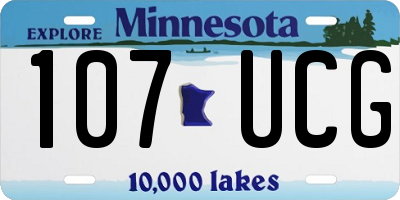 EXPLORE Minnesota

107 UCG

10,000 lakes